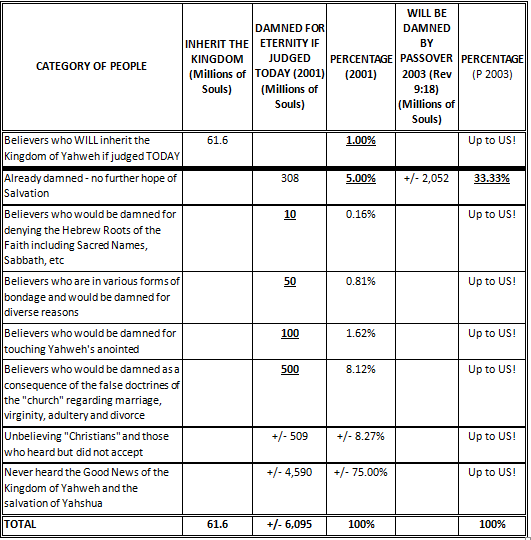 | CATEGORY OF PEOPLE | INHERIT THE KINGDOM (Millions of Souls) | DAMNED FOR ETERNITY IF JUDGED TODAY (2001) (Millions of Souls) | PERCENTAGE (2001) | WILL BE DAMNED BY PASSOVER 2003 (Rev 9:18) (Millions of Souls) | PERCENTAGE (P 2003) |
|---|---|---|---|---|---|
| Believers who WILL inherit the Kingdom of Yahweh if judged TODAY | 61.6 | | 1.00% | | Up to US! |
| Already damned - no further hope of Salvation | | 308 | 5.00% | +/- 2,052 | 33.33% |
| Believers who would be damned for denying the Hebrew Roots of the Faith including Sacred Names, Sabbath, etc | | 10 | 0.16% | | Up to US! |
| Believers who are in various forms of bondage and would be damned for diverse reasons | | 50 | 0.81% | | Up to US! |
| Believers who would be damned for touching Yahweh's anointed | | 100 | 1.62% | | Up to US! |
| Believers who would be damned as a consequence of the false doctrines of the "church" regarding marriage, virginity, adultery and divorce | | 500 | 8.12% | | Up to US! |
| Unbelieving "Christians" and those who heard but did not accept | | +/- 509 | +/- 8.27% | | Up to US! |
| Never heard the Good News of the Kingdom of Yahweh and the salvation of Yahshua | | +/- 4,590 | +/- 75.00% | | Up to US! |
| TOTAL | 61.6 | +/- 6,095 | 100% | | 100% |